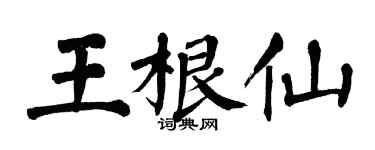 王根仙

词典网